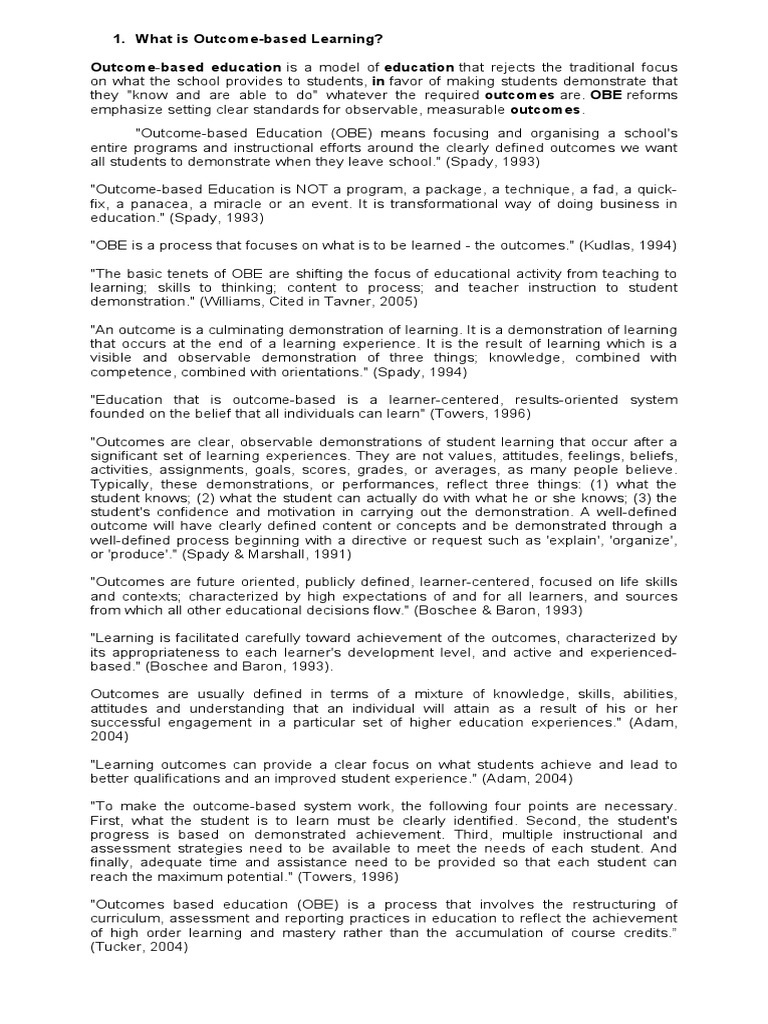 1. What is Outcome-based Learning?

Outcome-based education is a model of education that rejects the traditional focus on what the school provides to students, in favor of making students demonstrate that they "know and are able to do" whatever the required outcomes are. OBE reforms emphasize setting clear standards for observable, measurable outcomes.

"Outcome-based Education (OBE) means focusing and organising a school's entire programs and instructional efforts around the clearly defined outcomes we want all students to demonstrate when they leave school." (Spady, 1993)

"Outcome-based Education is NOT a program, a package, a technique, a fad, a quick-fix, a panacea, a miracle or an event. It is transformational way of doing business in education." (Spady, 1993)

"OBE is a process that focuses on what is to be learned - the outcomes." (Kudlas, 1994)

"The basic tenets of OBE are shifting the focus of educational activity from teaching to learning; skills to thinking; content to process; and teacher instruction to student demonstration." (Williams, Cited in Tavner, 2005)

"An outcome is a culminating demonstration of learning. It is a demonstration of learning that occurs at the end of a learning experience. It is the result of learning which is a visible and observable demonstration of three things; knowledge, combined with competence, combined with orientations." (Spady, 1994)

"Education that is outcome-based is a learner-centered, results-oriented system founded on the belief that all individuals can learn" (Towers, 1996)

"Outcomes are clear, observable demonstrations of student learning that occur after a significant set of learning experiences. They are not values, attitudes, feelings, beliefs, activities, assignments, goals, scores, grades, or averages, as many people believe. Typically, these demonstrations, or performances, reflect three things: (1) what the student knows; (2) what the student can actually do with what he or she knows; (3) the student's confidence and motivation in carrying out the demonstration. A well-defined outcome will have clearly defined content or concepts and be demonstrated through a well-defined process beginning with a directive or request such as 'explain', 'organize', or 'produce'." (Spady & Marshall, 1991)

"Outcomes are future oriented, publicly defined, learner-centered, focused on life skills and contexts; characterized by high expectations of and for all learners, and sources from which all other educational decisions flow." (Boschee & Baron, 1993)

"Learning is facilitated carefully toward achievement of the outcomes, characterized by its appropriateness to each learner's development level, and active and experienced-based." (Boschee and Baron, 1993).

Outcomes are usually defined in terms of a mixture of knowledge, skills, abilities, attitudes and understanding that an individual will attain as a result of his or her successful engagement in a particular set of higher education experiences." (Adam, 2004)

"Learning outcomes can provide a clear focus on what students achieve and lead to better qualifications and an improved student experience." (Adam, 2004)

"To make the outcome-based system work, the following four points are necessary. First, what the student is to learn must be clearly identified. Second, the student's progress is based on demonstrated achievement. Third, multiple instructional and assessment strategies need to be available to meet the needs of each student. And finally, adequate time and assistance need to be provided so that each student can reach the maximum potential." (Towers, 1996)

"Outcomes based education (OBE) is a process that involves the restructuring of curriculum, assessment and reporting practices in education to reflect the achievement of high order learning and mastery rather than the accumulation of course credits." (Tucker, 2004)